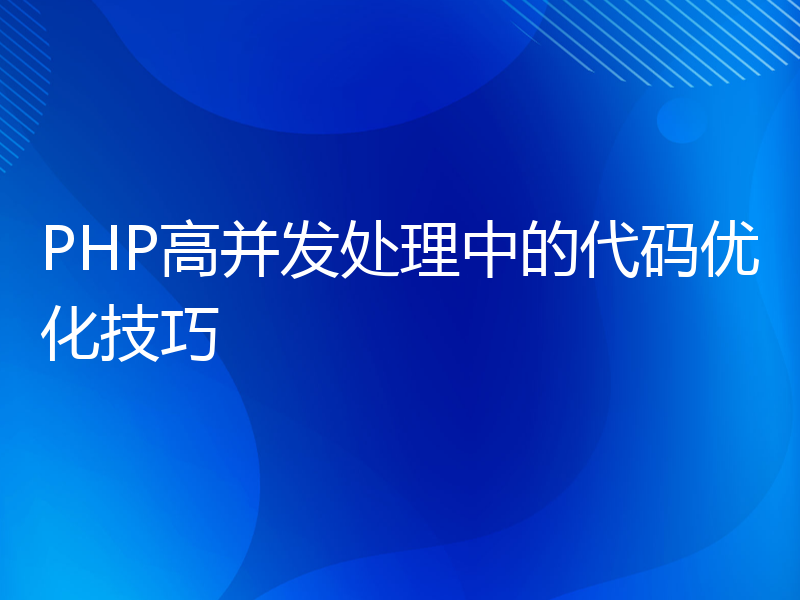 PHP高并发处理中的代码优化技巧